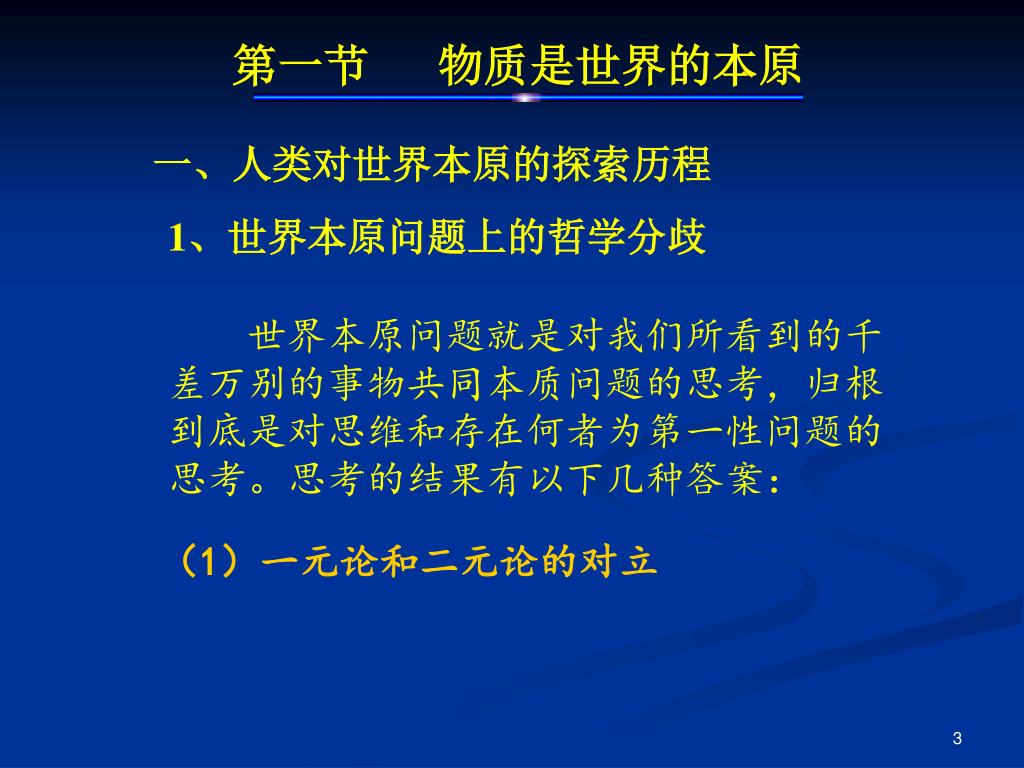 第一节　物质是世界的本原

一、人类对世界本原的探索历程

1、世界本原问题上的哲学分歧

世界本原问题就是对我们所看到的千差万别的事物共同本质问题的思考，归根到底是对思维和存在何者为第一性问题的思考。思考的结果有以下几种答案：

（1）一元论和二元论的对立

3